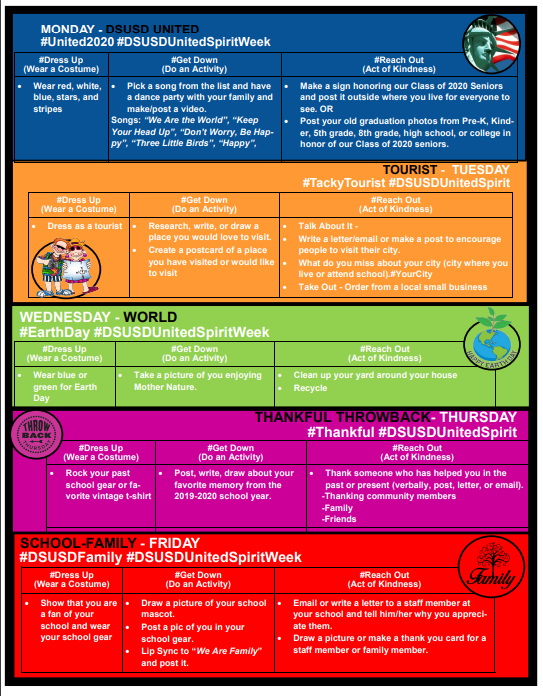 MONDAY - DSUSD UNITED
#United2020 #DSUSDUnitedSpiritWeek

| #Dress Up (Wear a Costume) | #Get Down (Do an Activity) | #Reach Out (Act of Kindness) |
|---|---|---|
| • Wear red, white, blue, stars, and stripes | • Pick a song from the list and have a dance party with your family and make/post a video. Songs: "We Are the World", "Keep Your Head Up", "Don't Worry, Be Happy", "Three Little Birds", "Happy", | • Make a sign honoring our Class of 2020 Seniors and post it outside where you live for everyone to see. OR • Post your old graduation photos from Pre-K, Kinder, 5th grade, 8th grade, high school, or college in honor of our Class of 2020 seniors. |

TOURIST - TUESDAY
#TackyTourist #DSUSDUnitedSpirit

| #Dress Up (Wear a Costume) | #Get Down (Do an Activity) | #Reach Out (Act of Kindness) |
|---|---|---|
| • Dress as a tourist | • Research, write, or draw a place you would love to visit. • Create a postcard of a place you have visited or would like to visit | • Talk About It - • Write a letter/email or make a post to encourage people to visit their city. • What do you miss about your city (city where you live or attend school).#YourCity • Take Out - Order from a local small business |

WEDNESDAY - WORLD
#EarthDay #DSUSDUnitedSpiritWeek

HAPPY EARTH DAY

| #Dress Up (Wear a Costume) | #Get Down (Do an Activity) | #Reach Out (Act of Kindness) |
|---|---|---|
| • Wear blue or green for Earth Day | • Take a picture of you enjoying Mother Nature. | • Clean up your yard around your house • Recycle |

THROW BACK THURSDAY

THANKFUL THROWBACK- THURSDAY
#Thankful #DSUSDUnitedSpirit

| #Dress Up (Wear a Costume) | #Get Down (Do an Activity) | #Reach Out (Act of Kindness) |
|---|---|---|
| • Rock your past school gear or favorite vintage t-shirt | • Post, write, draw about your favorite memory from the 2019-2020 school year. | • Thank someone who has helped you in the past or present (verbally, post, letter, or email). -Thanking community members -Family -Friends |

SCHOOL-FAMILY - FRIDAY
#DSUSDFamily #DSUSDUnitedSpiritWeek

Family

| #Dress Up (Wear a Costume) | #Get Down (Do an Activity) | #Reach Out (Act of Kindness) |
|---|---|---|
| • Show that you are a fan of your school and wear your school gear | • Draw a picture of your school mascot. • Post a pic of you in your school gear. • Lip Sync to "We Are Family" and post it. | • Email or write a letter to a staff member at your school and tell him/her why you appreciate them. • Draw a picture or make a thank you card for a staff member or family member. |